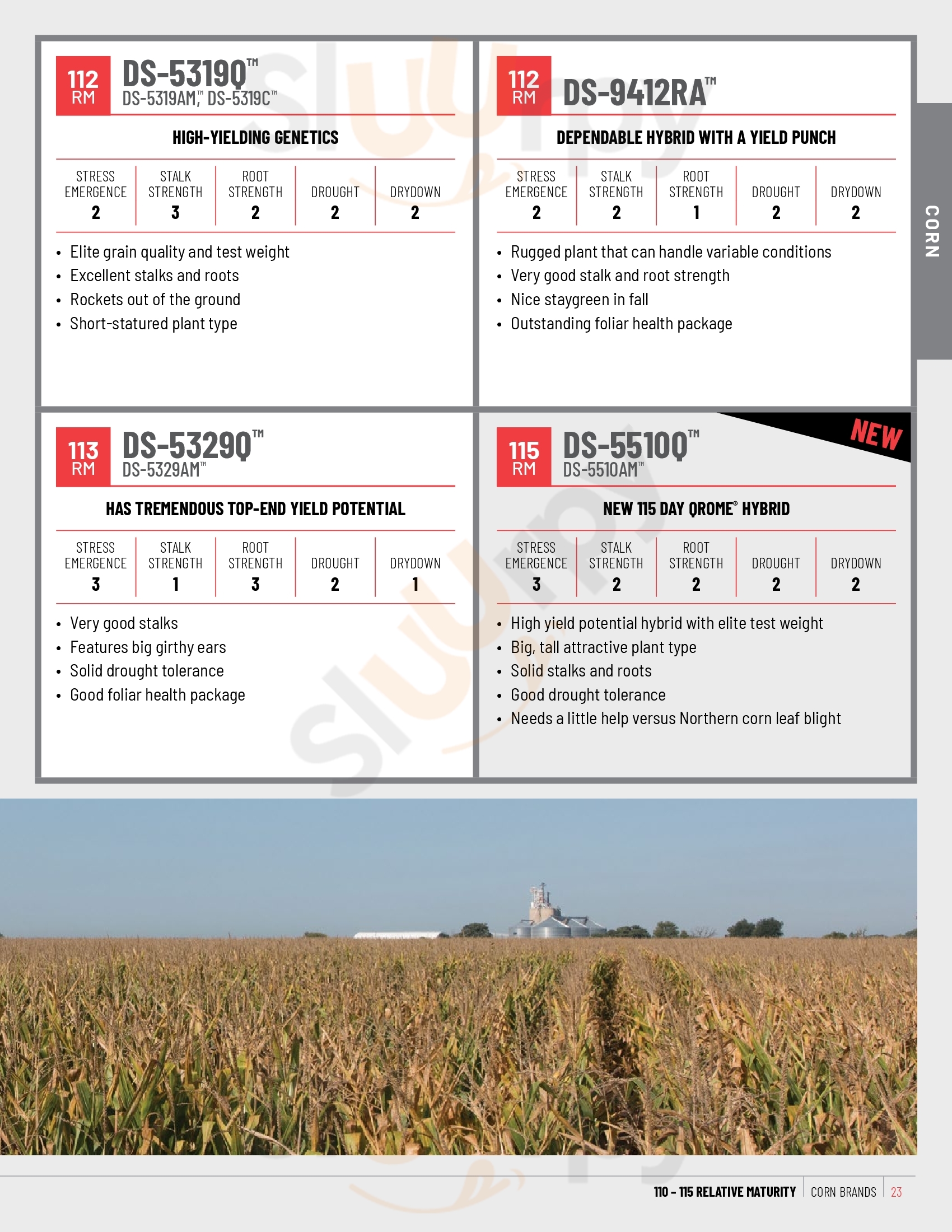 112 RM

DS-5319Q™
DS-5319AM,™ DS-5319C™

HIGH-YIELDING GENETICS

| STRESS EMERGENCE | STALK STRENGTH | ROOT STRENGTH | DROUGHT | DRYDOWN |
|---|---|---|---|---|
| 2 | 3 | 2 | 2 | 2 |

• Elite grain quality and test weight
• Excellent stalks and roots
• Rockets out of the ground
• Short-statured plant type

112 RM

DS-9412RA™

DEPENDABLE HYBRID WITH A YIELD PUNCH

| STRESS EMERGENCE | STALK STRENGTH | ROOT STRENGTH | DROUGHT | DRYDOWN |
|---|---|---|---|---|
| 2 | 2 | 1 | 2 | 2 |

• Rugged plant that can handle variable conditions
• Very good stalk and root strength
• Nice staygreen in fall
• Outstanding foliar health package

CORN

113 RM

DS-5329Q™
DS-5329AM™

HAS TREMENDOUS TOP-END YIELD POTENTIAL

| STRESS EMERGENCE | STALK STRENGTH | ROOT STRENGTH | DROUGHT | DRYDOWN |
|---|---|---|---|---|
| 3 | 1 | 3 | 2 | 1 |

• Very good stalks
• Features big girthy ears
• Solid drought tolerance
• Good foliar health package

NEW

115 RM

DS-5510Q™
DS-5510AM™

NEW 115 DAY QROME® HYBRID

| STRESS EMERGENCE | STALK STRENGTH | ROOT STRENGTH | DROUGHT | DRYDOWN |
|---|---|---|---|---|
| 3 | 2 | 2 | 2 | 2 |

• High yield potential hybrid with elite test weight
• Big, tall attractive plant type
• Solid stalks and roots
• Good drought tolerance
• Needs a little help versus Northern corn leaf blight

110 - 115 RELATIVE MATURITY | CORN BRANDS | 23